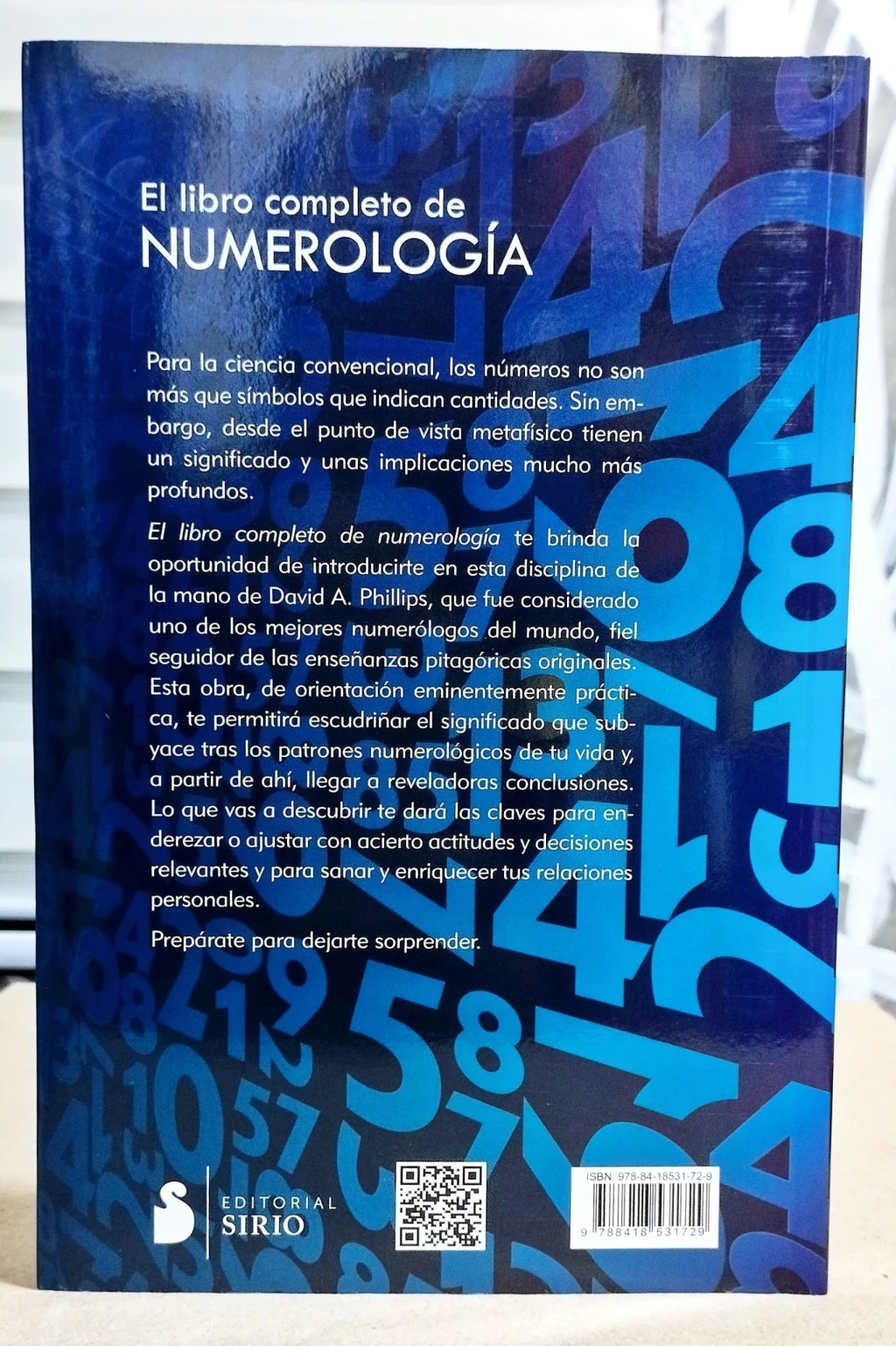 El libro completo de
NUMEROLOGÍA

Para la ciencia convencional, los números no son más que símbolos que indican cantidades. Sin embargo, desde el punto de vista metafísico tienen un significado y unas implicaciones mucho más profundos.

El libro completo de numerología te brinda la oportunidad de introducirte en esta disciplina de la mano de David A. Phillips, que fue considerado uno de los mejores numerólogos del mundo, fiel seguidor de las enseñanzas pitagóricas originales. Esta obra, de orientación eminentemente práctica, te permitirá escudriñar el significado que subyace tras los patrones numerológicos de tu vida y, a partir de ahí, llegar a reveladoras conclusiones. Lo que vas a descubrir te dará las claves para enderezar o ajustar con acierto actitudes y decisiones relevantes y para sanar y enriquecer tus relaciones personales.

Prepárate para dejarte sorprender.

EDITORIAL
SIRIO

ISBN: 978-84-18531-72-9
9 788418 531729